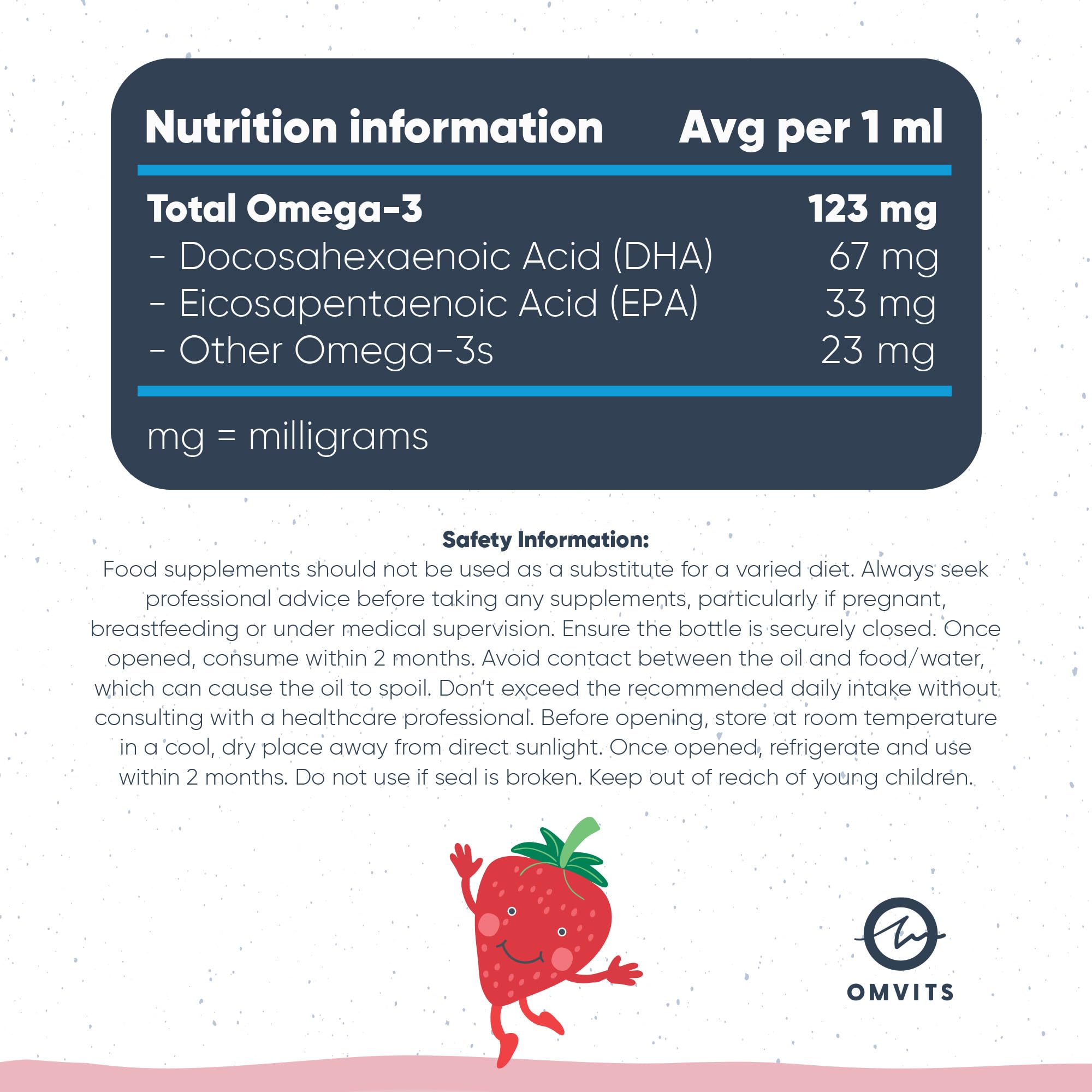 | Nutrition information | Avg per 1 ml |
|---|---|
| Total Omega-3 | 123 mg |
| - Docosahexaenoic Acid (DHA) | 67 mg |
| - Eicosapentaenoic Acid (EPA) | 33 mg |
| - Other Omega-3s | 23 mg |

mg = milligrams

Safety Information:
Food supplements should not be used as a substitute for a varied diet. Always seek professional advice before taking any supplements, particularly if pregnant, breastfeeding or under medical supervision. Ensure the bottle is securely closed. Once opened, consume within 2 months. Avoid contact between the oil and food/water, which can cause the oil to spoil. Don't exceed the recommended daily intake without consulting with a healthcare professional. Before opening, store at room temperature in a cool, dry place away from direct sunlight. Once opened, refrigerate and use within 2 months. Do not use if seal is broken. Keep out of reach of young children.

OMVITS